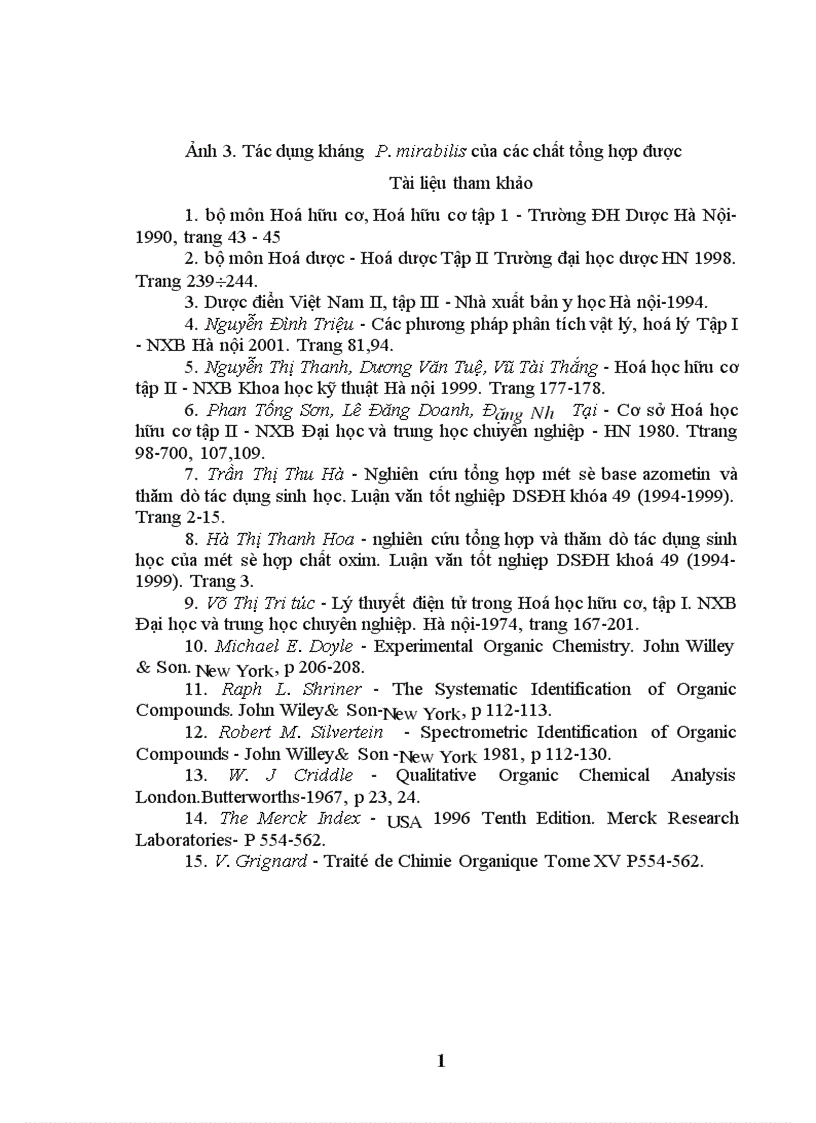 Ảnh 3. Tác dụng kháng P. mirabilis của các chất tổng hợp được

Tài liệu tham khảo

1. bộ môn Hoá hữu cơ, Hoá hữu cơ tập 1 - Trường ĐH Dược Hà Nội-1990, trang 43 - 45

2. bộ môn Hoá dược - Hoá dược Tập II Trường đại học dược HN 1998. Trang 239÷244.

3. Dược điển Việt Nam II, tập III - Nhà xuất bản y học Hà nội-1994.

4. Nguyễn Đình Triệu - Các phương pháp phân tích vật lý, hoá lý Tập I - NXB Hà nội 2001. Trang 81,94.

5. Nguyễn Thị Thanh, Dương Văn Tuệ, Vũ Tài Thắng - Hoá học hữu cơ tập II - NXB Khoa học kỹ thuật Hà nội 1999. Trang 177-178.

6. Phan Tống Sơn, Lê Đăng Doanh, Đặng Nh Tại - Cơ sở Hoá học hữu cơ tập II - NXB Đại học và trung học chuyên nghiệp - HN 1980. Ttrang 98-700, 107,109.

7. Trần Thị Thu Hà - Nghiên cứu tổng hợp mét sè base azometin và thăm dò tác dụng sinh học. Luận văn tốt nghiệp DSĐH khóa 49 (1994-1999). Trang 2-15.

8. Hà Thị Thanh Hoa - nghiên cứu tổng hợp và thăm dò tác dụng sinh học của mét sè hợp chất oxim. Luận văn tốt nghiệp DSĐH khoá 49 (1994-1999). Trang 3.

9. Võ Thị Tri túc - Lý thuyết điện tử trong Hoá học hữu cơ, tập I. NXB Đại học và trung học chuyên nghiệp. Hà nội-1974, trang 167-201.

10. Michael E. Doyle - Experimental Organic Chemistry. John Willey & Son. New York, p 206-208.

11. Raph L. Shriner - The Systematic Identification of Organic Compounds. John Wiley& Son-New York, p 112-113.

12. Robert M. Silvertein - Spectrometric Identification of Organic Compounds - John Willey& Son -New York 1981, p 112-130.

13. W. J Criddle - Qualitative Organic Chemical Analysis London.Butterworths-1967, p 23, 24.

14. The Merck Index - USA 1996 Tenth Edition. Merck Research Laboratories- P 554-562.

15. V. Grignard - Traité de Chimie Organique Tome XV P554-562.

1